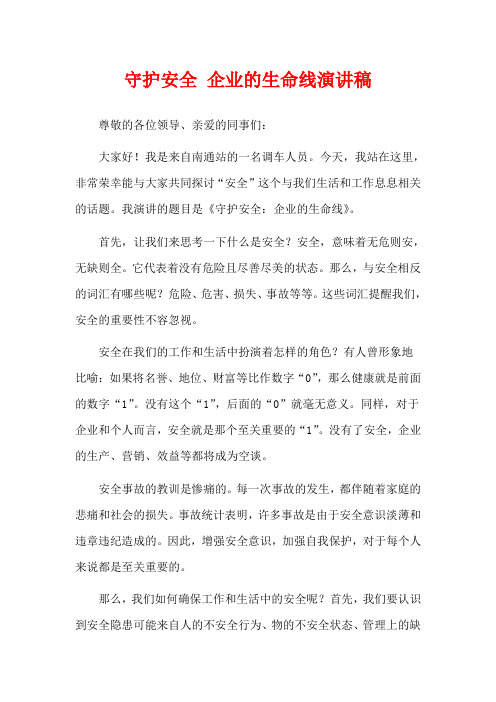 守护安全 企业的生命线演讲稿

尊敬的各位领导、亲爱的同事们：

大家好！我是来自南通站的一名调车人员。今天，我站在这里，非常荣幸能与大家共同探讨“安全”这个与我们生活和工作息息相关的话题。我演讲的题目是《守护安全：企业的生命线》。

首先，让我们来思考一下什么是安全？安全，意味着无危则安，无缺则全。它代表着没有危险且尽善尽美的状态。那么，与安全相反的词汇有哪些呢？危险、危害、损失、事故等等。这些词汇提醒我们，安全的重要性不容忽视。

安全在我们的工作和生活中扮演着怎样的角色？有人曾形象地比喻：如果将名誉、地位、财富等比作数字“0”，那么健康就是前面的数字“1”。没有这个“1”，后面的“0”就毫无意义。同样，对于企业和个人而言，安全就是那个至关重要的“1”。没有了安全，企业的生产、营销、效益等都将成为空谈。

安全事故的教训是惨痛的。每一次事故的发生，都伴随着家庭的悲痛和社会的损失。事故统计表明，许多事故是由于安全意识淡薄和违章违纪造成的。因此，增强安全意识，加强自我保护，对于每个人来说都是至关重要的。

那么，我们如何确保工作和生活中的安全呢？首先，我们要认识到安全隐患可能来自人的不安全行为、物的不安全状态、管理上的缺